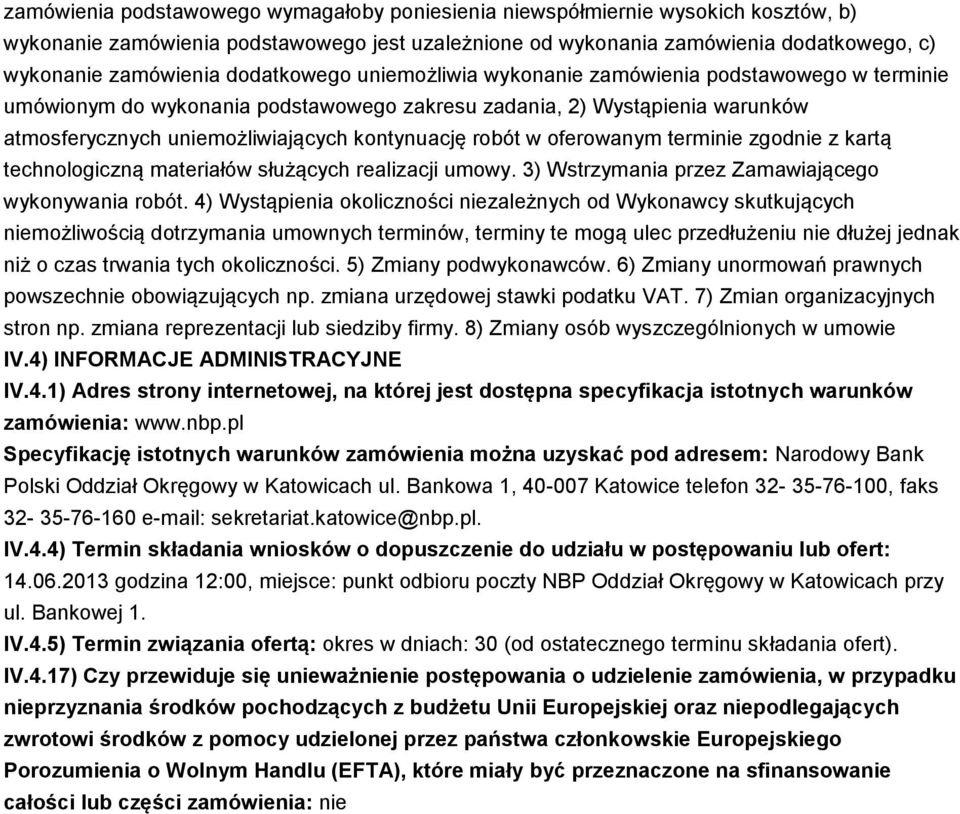 zamówienia podstawowego wymagałoby poniesienia niewspółmiernie wysokich kosztów, b) wykonanie zamówienia podstawowego jest uzależnione od wykonania zamówienia dodatkowego, c) wykonanie zamówienia dodatkowego uniemożliwia wykonanie zamówienia podstawowego w terminie umówionym do wykonania podstawowego zakresu zadania, 2) Wystąpienia warunków atmosferycznych uniemożliwiających kontynuację robót w oferowanym terminie zgodnie z kartą technologiczną materiałów służących realizacji umowy. 3) Wstrzymania przez Zamawiającego wykonywania robót. 4) Wystąpienia okoliczności niezależnych od Wykonawcy skutkujących niemożliwością dotrzymania umownych terminów, terminy te mogą ulec przedłużeniu nie dłużej jednak niż o czas trwania tych okoliczności. 5) Zmiany podwykonawców. 6) Zmiany unormowań prawnych powszechnie obowiązujących np. zmiana urzędowej stawki podatku VAT. 7) Zmian organizacyjnych stron np. zmiana reprezentacji lub siedziby firmy. 8) Zmiany osób wyszczególnionych w umowie
IV.4) INFORMACJE ADMINISTRACYJNE
IV.4.1) Adres strony internetowej, na której jest dostępna specyfikacja istotnych warunków zamówienia: www.nbp.pl
Specyfikację istotnych warunków zamówienia można uzyskać pod adresem: Narodowy Bank Polski Oddział Okręgowy w Katowicach ul. Bankowa 1, 40-007 Katowice telefon 32- 35-76-100, faks 32- 35-76-160 e-mail: sekretariat.katowice@nbp.pl.
IV.4.4) Termin składania wniosków o dopuszczenie do udziału w postępowaniu lub ofert: 14.06.2013 godzina 12:00, miejsce: punkt odbioru poczty NBP Oddział Okręgowy w Katowicach przy ul. Bankowej 1.
IV.4.5) Termin związania ofertą: okres w dniach: 30 (od ostatecznego terminu składania ofert).
IV.4.17) Czy przewiduje się unieważnienie postępowania o udzielenie zamówienia, w przypadku nieprzyznania środków pochodzących z budżetu Unii Europejskiej oraz niepodlegających zwrotowi środków z pomocy udzielonej przez państwa członkowskie Europejskiego Porozumienia o Wolnym Handlu (EFTA), które miały być przeznaczone na sfinansowanie całości lub części zamówienia: nie